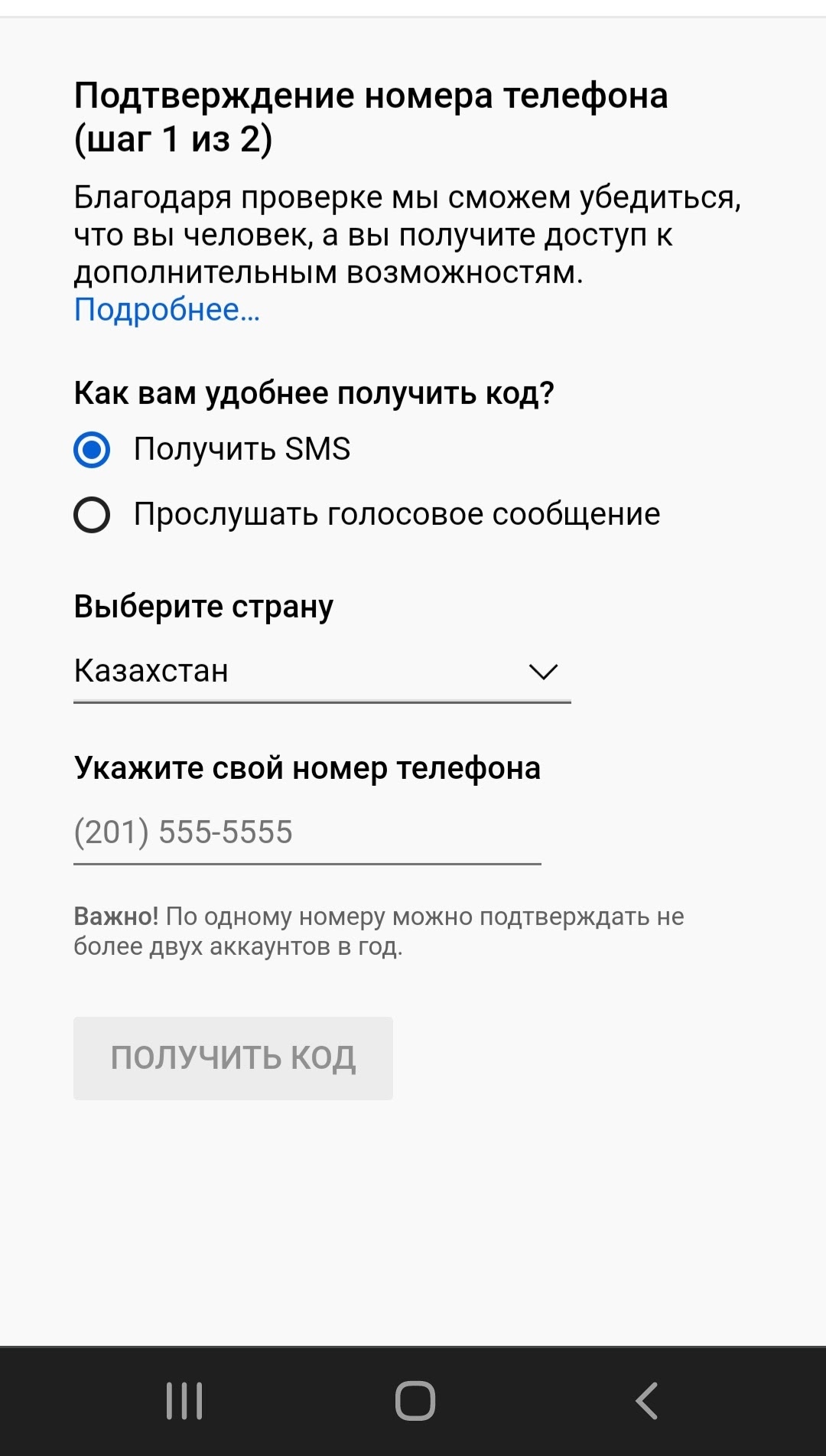 Подтверждение номера телефона (шаг 1 из 2)

Благодаря проверке мы сможем убедиться, что вы человек, а вы получите доступ к дополнительным возможностям. Подробнее...

Как вам удобнее получить код?

Получить SMS

Прослушать голосовое сообщение

Выберите страну

Казахстан

Укажите свой номер телефона

(201) 555-5555

Важно! По одному номеру можно подтверждать не более двух аккаунтов в год.

ПОЛУЧИТЬ КОД